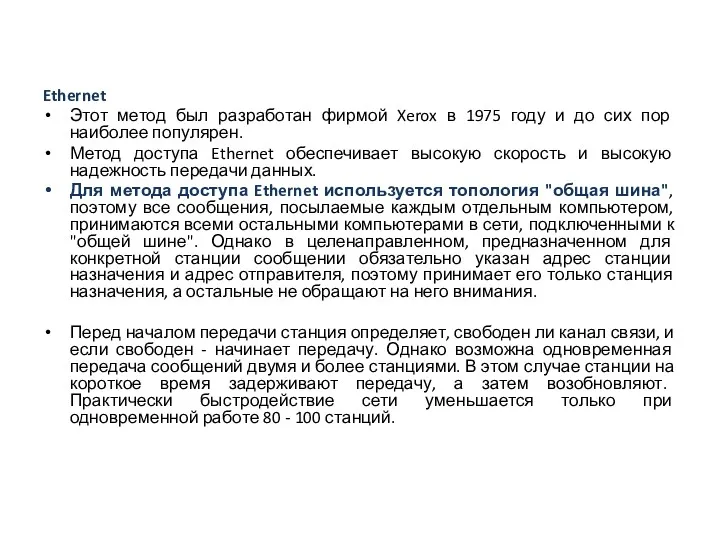 Ethernet

• Этот метод был разработан фирмой Xerox в 1975 году и до сих пор наиболее популярен.

• Метод доступа Ethernet обеспечивает высокую скорость и высокую надежность передачи данных.

• Для метода доступа Ethernet используется топология "общая шина", поэтому все сообщения, посылаемые каждым отдельным компьютером, принимаются всеми остальными компьютерами в сети, подключенными к "общей шине". Однако в целенаправленном, предназначенном для конкретной станции сообщении обязательно указан адрес станции назначения и адрес отправителя, поэтому принимает его только станция назначения, а остальные не обращают на него внимания.

• Перед началом передачи станция определяет, свободен ли канал связи, и если свободен - начинает передачу. Однако возможна одновременная передача сообщений двумя и более станциями. В этом случае станции на короткое время задерживают передачу, а затем возобновляют. Практически быстродействие сети уменьшается только при одновременной работе 80 - 100 станций.